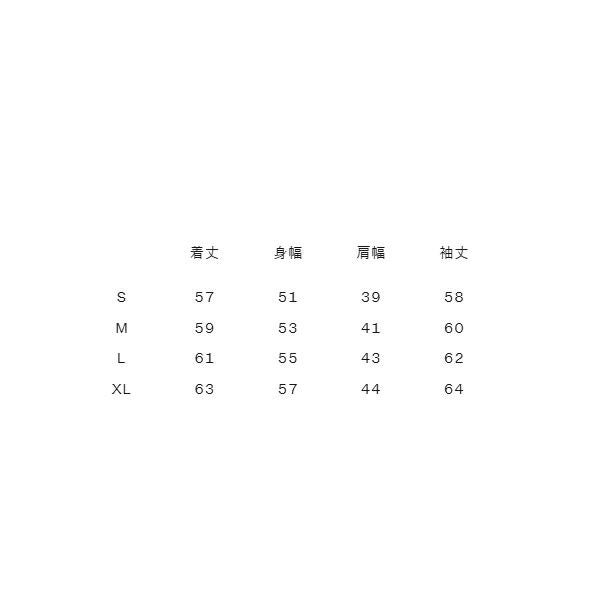 | | 着丈 | 身幅 | 肩幅 | 袖丈 |
|---|---|---|---|---|
| S | 57 | 51 | 39 | 58 |
| M | 59 | 53 | 41 | 60 |
| L | 61 | 55 | 43 | 62 |
| XL | 63 | 57 | 44 | 64 |